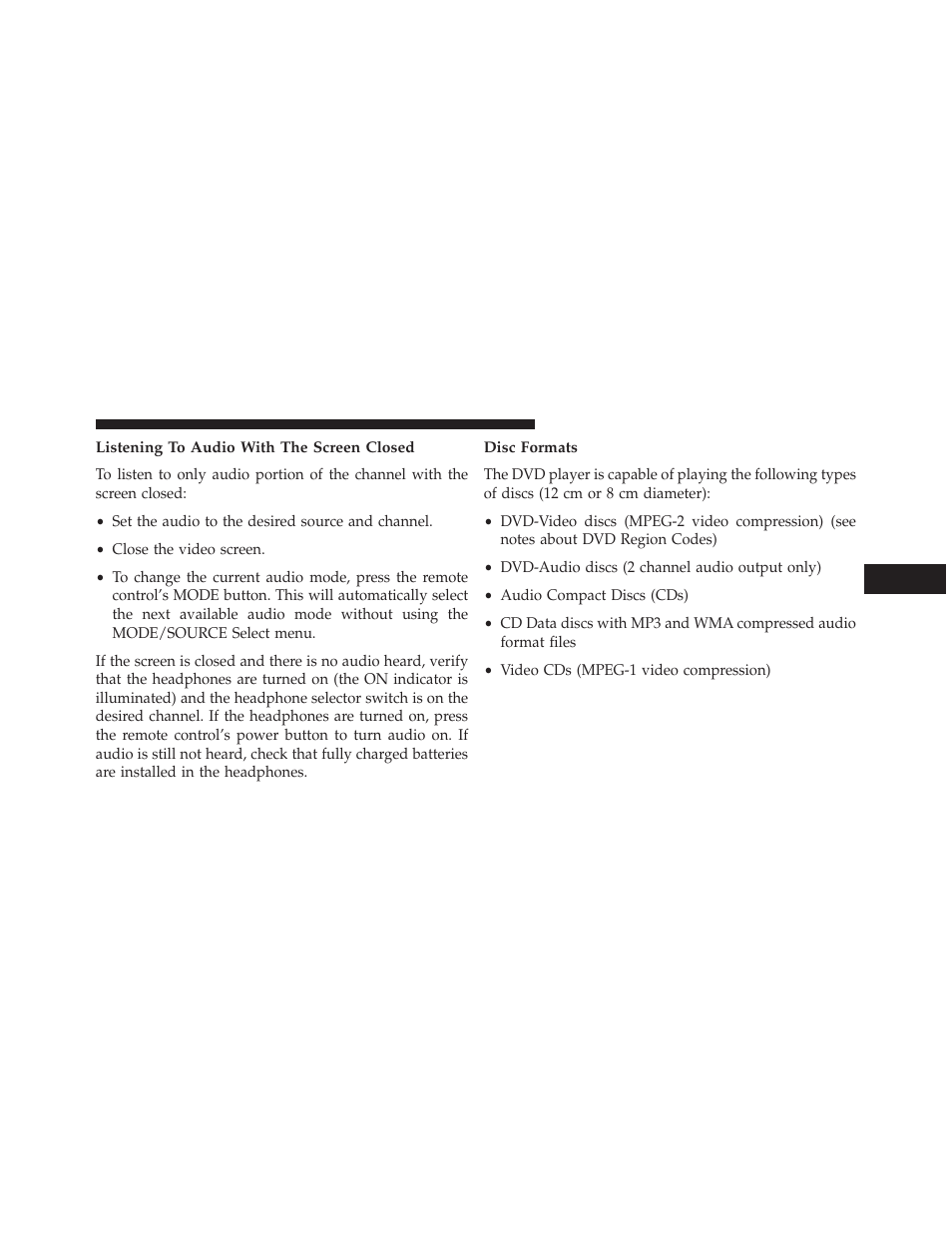 Listening To Audio With The Screen Closed

To listen to only audio portion of the channel with the screen closed:

• Set the audio to the desired source and channel.

• Close the video screen.

• To change the current audio mode, press the remote control's MODE button. This will automatically select the next available audio mode without using the MODE/SOURCE Select menu.

If the screen is closed and there is no audio heard, verify that the headphones are turned on (the ON indicator is illuminated) and the headphone selector switch is on the desired channel. If the headphones are turned on, press the remote control's power button to turn audio on. If audio is still not heard, check that fully charged batteries are installed in the headphones.

Disc Formats

The DVD player is capable of playing the following types of discs (12 cm or 8 cm diameter):

• DVD-Video discs (MPEG-2 video compression) (see notes about DVD Region Codes)

• DVD-Audio discs (2 channel audio output only)

• Audio Compact Discs (CDs)

• CD Data discs with MP3 and WMA compressed audio format files

• Video CDs (MPEG-1 video compression)